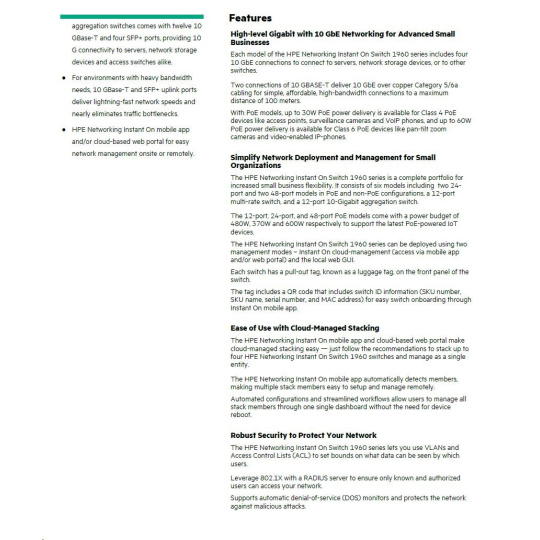 aggregation switches comes with twelve 10 GBase-T and four SFP+ ports, providing 10 G connectivity to servers, network storage devices and access switches alike.

• For environments with heavy bandwidth needs, 10 GBase-T and SFP+ uplink ports deliver lightning-fast network speeds and nearly eliminates traffic bottlenecks.

• HPE Networking Instant On mobile app and/or cloud-based web portal for easy network management onsite or remotely.

Features

High-level Gigabit with 10 GbE Networking for Advanced Small Businesses

Each model of the HPE Networking Instant On Switch 1960 series includes four 10 GbE connections to connect to servers, network storage devices, or to other switches.

Two connections of 10 GBASE-T deliver 10 GbE over copper Category 5/6a cabling for simple, affordable, high-bandwidth connections to a maximum distance of 100 meters.

With PoE models, up to 30W PoE power delivery is available for Class 4 PoE devices like access points, surveillance cameras and VoIP phones, and up to 60W PoE power delivery is available for Class 6 PoE devices like pan-tilt zoom cameras and video-enabled IP-phones.

Simplify Network Deployment and Management for Small Organizations

The HPE Networking Instant On Switch 1960 series is a complete portfolio for increased small business flexibility. It consists of six models including two 24-port and two 48-port models in PoE and non-PoE configurations, a 12-port multi-rate switch, and a 12-port 10-Gigabit aggregation switch.

The 12-port, 24-port, and 48-port PoE models come with a power budget of 480W, 370W and 600W respectively to support the latest PoE-powered IoT devices.

The HPE Networking Instant On Switch 1960 series can be deployed using two management modes – Instant On cloud-management (access via mobile app and/or web portal) and the local web GUI.

Each switch has a pull-out tag, known as a luggage tag, on the front panel of the switch.

The tag includes a QR code that includes switch ID information (SKU number, SKU name, serial number, and MAC address) for easy switch onboarding through Instant On mobile app.

Ease of Use with Cloud-Managed Stacking

The HPE Networking Instant On mobile app and cloud-based web portal make cloud-managed stacking easy — just follow the recommendations to stack up to four HPE Networking Instant On Switch 1960 switches and manage as a single entity.

The HPE Networking Instant On mobile app automatically detects members, making multiple stack members easy to setup and manage remotely.

Automated configurations and streamlined workflows allow users to manage all stack members through one single dashboard without the need for device reboot.

Robust Security to Protect Your Network

The HPE Networking Instant On Switch 1960 series lets you use VLANs and Access Control Lists (ACL) to set bounds on what data can be seen by which users.

Leverage 802.1X with a RADIUS server to ensure only known and authorized users can access your network.

Supports automatic denial-of-service (DOS) monitors and protects the network against malicious attacks.